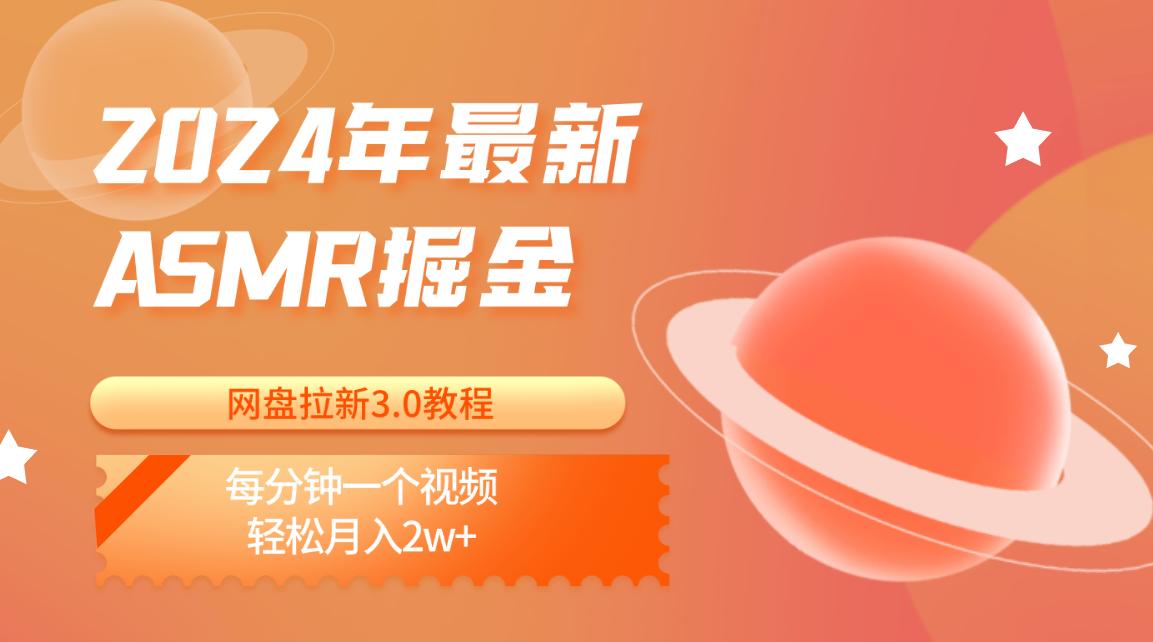 2024年最新
ASMR掘金

网盘拉新3.0教程

每分钟一个视频
轻松月入2w+